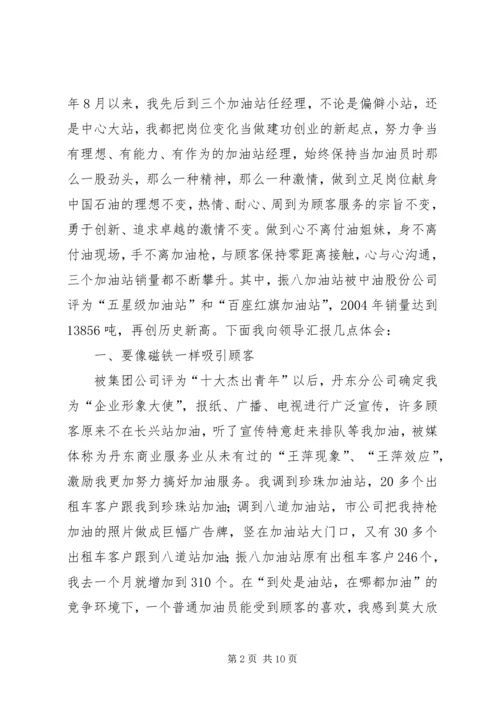 年8月以来，我先后到三个加油站任经理，不论是偏僻小站，还是中心大站，我都把岗位变化当做建功创业的新起点，努力争当有理想、有能力、有作为的加油站经理，始终保持当加油员时那么一股劲头，那么一种精神，那么一种激情，做到立足岗位献身中国石油的理想不变，热情、耐心、周到为顾客服务的宗旨不变，勇于创新、追求卓越的激情不变。做到心不离付油姐妹，身不离付油现场，手不离加油枪，与顾客保持零距离接触，心与心沟通，三个加油站销量都不断攀升。其中，振八加油站被中油股份公司评为“五星级加油站”和“百座红旗加油站”，2004年销量达到13856吨，再创历史新高。下面我向领导汇报几点体会：

一、要像磁铁一样吸引顾客

被集团公司评为“十大杰出青年”以后，丹东分公司确定我为“企业形象大使”，报纸、广播、电视进行广泛宣传，许多顾客原来不在长兴站加油，听了宣传特意赶来排队等我加油，被媒体称为丹东商业服务业从未有过的“王萍现象”、“王萍效应”，激励我更加努力搞好加油服务。我调到珍珠加油站，20多个出租车客户跟我到珍珠站加油；调到八道加油站，市公司把我持枪加油的照片做成巨幅广告牌，竖在加油站大门口，又有30多个出租车客户跟到八道站加油；振八加油站原有出租车客户246个，我去一个月就增加到310个。在“到处是油站，在哪都加油”的竞争环境下，一个普通加油员能受到顾客的喜欢，我感到莫大欣

第2页 共10页